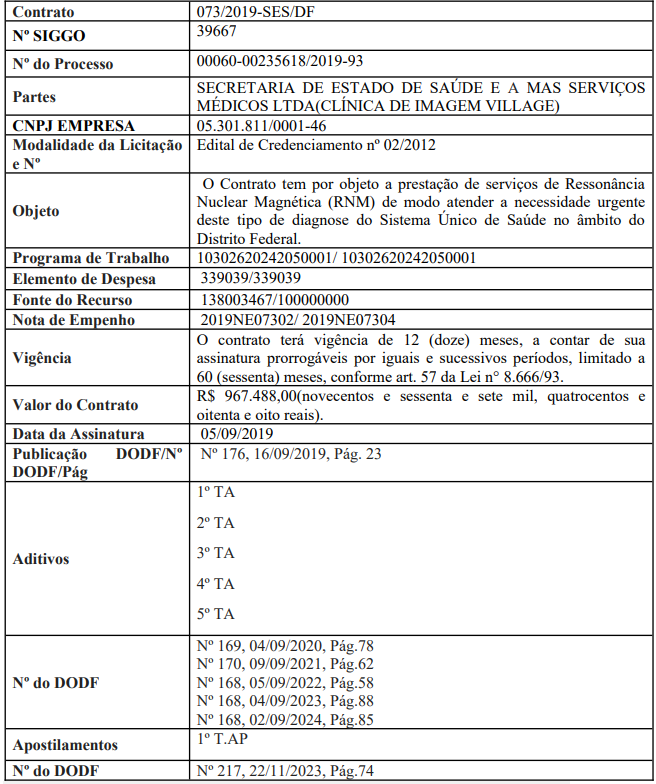 | Contrato | 073/2019-SES/DF |
|---|---|
| Nº SIGGO | 39667 |
| Nº do Processo | 00060-00235618/2019-93 |
| Partes | SECRETARIA DE ESTADO DE SAÚDE E A MAS SERVIÇOS MÉDICOS LTDA(CLÍNICA DE IMAGEM VILLAGE) |
| CNPJ EMPRESA | 05.301.811/0001-46 |
| Modalidade da Licitação e Nº | Edital de Credenciamento nº 02/2012 |
| Objeto | O Contrato tem por objeto a prestação de serviços de Ressonância Nuclear Magnética (RNM) de modo atender a necessidade urgente deste tipo de diagnose do Sistema Único de Saúde no âmbito do Distrito Federal. |
| Programa de Trabalho | 10302620242050001/ 10302620242050001 |
| Elemento de Despesa | 339039/339039 |
| Fonte do Recurso | 138003467/100000000 |
| Nota de Empenho | 2019NE07302/ 2019NE07304 |
| Vigência | O contrato terá vigência de 12 (doze) meses, a contar de sua assinatura prorrogáveis por iguais e sucessivos períodos, limitado a 60 (sessenta) meses, conforme art. 57 da Lei n° 8.666/93. |
| Valor do Contrato | R$ 967.488,00(novecentos e sessenta e sete mil, quatrocentos e oitenta e oito reais). |
| Data da Assinatura | 05/09/2019 |
| Publicação DODF/Nº DODF/Pág | Nº 176, 16/09/2019, Pág. 23 |
| Aditivos | 1º TA<br>2º TA<br>3º TA<br>4º TA<br>5º TA |
| Nº do DODF | Nº 169, 04/09/2020, Pág.78<br>Nº 170, 09/09/2021, Pág.62<br>Nº 168, 05/09/2022, Pág.58<br>Nº 168, 04/09/2023, Pág.88<br>Nº 168, 02/09/2024, Pág.85 |
| Apostilamentos | 1º T.AP |
| Nº do DODF | Nº 217, 22/11/2023, Pág.74 |